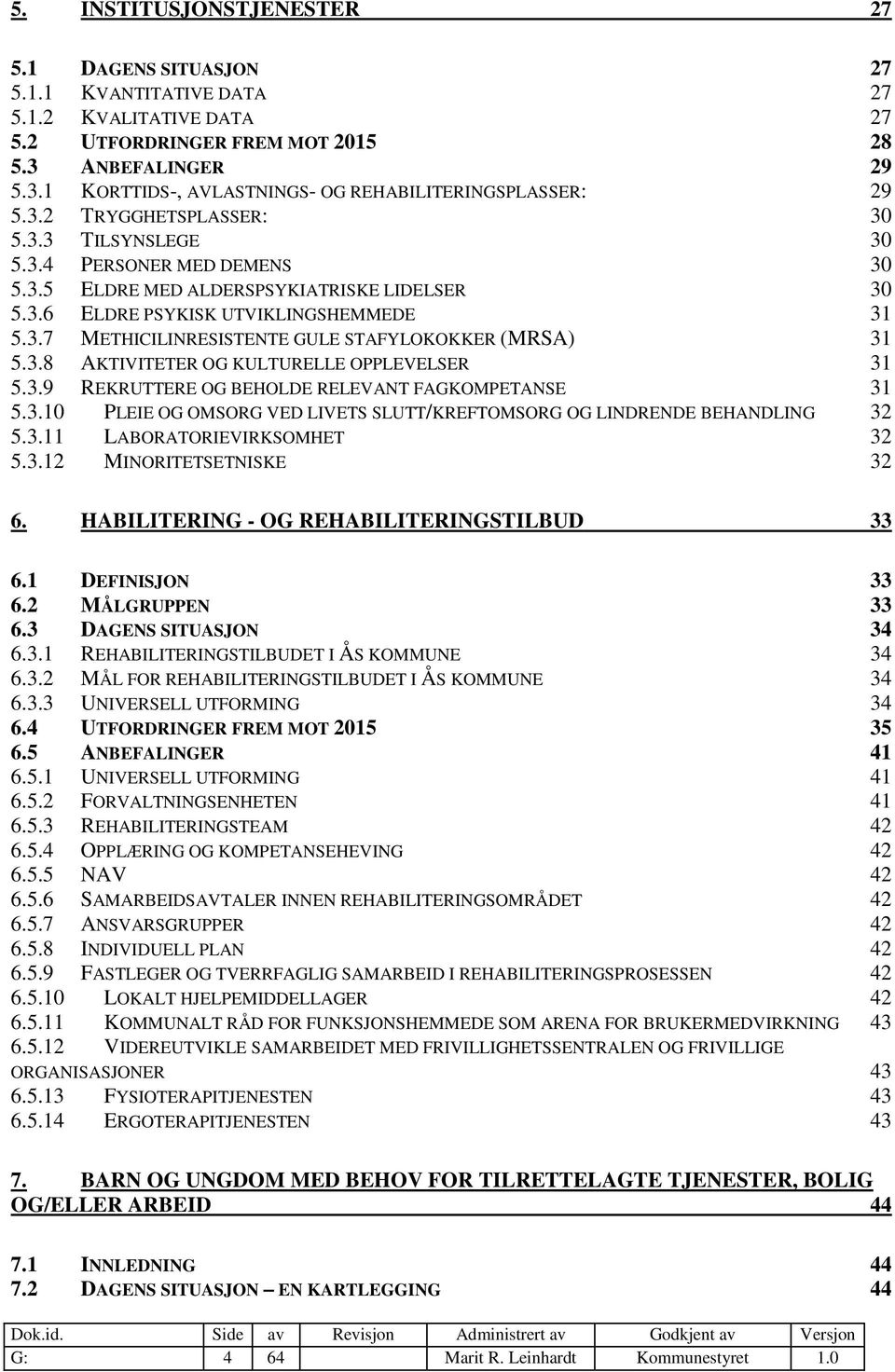 5. INSTITUSJONSTJENESTER 27

5.1 DAGENS SITUASJON 27
5.1.1 KVANTITATIVE DATA 27
5.1.2 KVALITATIVE DATA 27
5.2 UTFORDRINGER FREM MOT 2015 28
5.3 ANBEFALINGER 29
5.3.1 KORTTIDS-, AVLASTNINGS- OG REHABILITERINGSPLASSER: 29
5.3.2 TRYGGHETSPLASSER: 30
5.3.3 TILSYNSLEGE 30
5.3.4 PERSONER MED DEMENS 30
5.3.5 ELDRE MED ALDERSPSYKIATRISKE LIDELSER 30
5.3.6 ELDRE PSYKISK UTVIKLINGSHEMMEDE 31
5.3.7 METHICILINRESISTENTE GULE STAFYLOKOKKER (MRSA) 31
5.3.8 AKTIVITETER OG KULTURELLE OPPLEVELSER 31
5.3.9 REKRUTTERE OG BEHOLDE RELEVANT FAGKOMPETANSE 31
5.3.10 PLEIE OG OMSORG VED LIVETS SLUTT/KREFTOMSORG OG LINDRENDE BEHANDLING 32
5.3.11 LABORATORIEVIRKSOMHET 32
5.3.12 MINORITETSETNISKE 32

6. HABILITERING - OG REHABILITERINGSTILBUD 33

6.1 DEFINISJON 33
6.2 MÅLGRUPPEN 33
6.3 DAGENS SITUASJON 34
6.3.1 REHABILITERINGSTILBUDET I ÅS KOMMUNE 34
6.3.2 MÅL FOR REHABILITERINGSTILBUDET I ÅS KOMMUNE 34
6.3.3 UNIVERSELL UTFORMING 34
6.4 UTFORDRINGER FREM MOT 2015 35
6.5 ANBEFALINGER 41
6.5.1 UNIVERSELL UTFORMING 41
6.5.2 FORVALTNINGSENHETEN 41
6.5.3 REHABILITERINGSTEAM 42
6.5.4 OPPLÆRING OG KOMPETANSEHEVING 42
6.5.5 NAV 42
6.5.6 SAMARBEIDSAVTALER INNEN REHABILITERINGSOMRÅDET 42
6.5.7 ANSVARSGRUPPER 42
6.5.8 INDIVIDUELL PLAN 42
6.5.9 FASTLEGER OG TVERRFAGLIG SAMARBEID I REHABILITERINGSPROSESSEN 42
6.5.10 LOKALT HJELPEMIDDELLAGER 42
6.5.11 KOMMUNALT RÅD FOR FUNKSJONSHEMMEDE SOM ARENA FOR BRUKERMEDVIRKNING 43
6.5.12 VIDEREUTVIKLE SAMARBEIDET MED FRIVILLIGHETSSENTRALEN OG FRIVILLIGE ORGANISASJONER 43
6.5.13 FYSIOTERAPITJENESTEN 43
6.5.14 ERGOTERAPITJENESTEN 43

7. BARN OG UNGDOM MED BEHOV FOR TILRETTELAGTE TJENESTER, BOLIG OG/ELLER ARBEID 44

7.1 INNLEDNING 44
7.2 DAGENS SITUASJON – EN KARTLEGGING 44

| Dok.id. | Side | av | Revisjon | Administrert av | Godkjent av | Versjon |
|---|---|---|---|---|---|---|
| G: | 4 | 64 | | Marit R. Leinhardt | Kommunestyret | 1.0 |